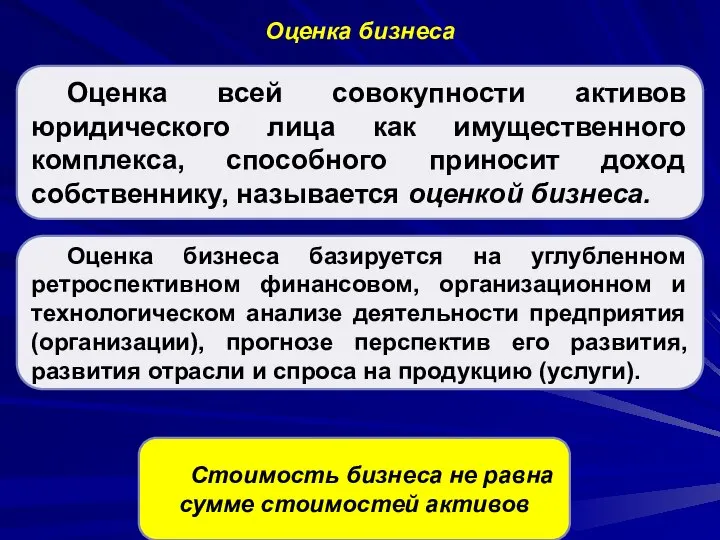 Оценка бизнеса

Оценка всей совокупности активов юридического лица как имущественного комплекса, способного приносит доход собственнику, называется оценкой бизнеса.

Оценка бизнеса базируется на углубленном ретроспективном финансовом, организационном и технологическом анализе деятельности предприятия (организации), прогнозе перспектив его развития, развития отрасли и спроса на продукцию (услуги).

Стоимость бизнеса не равна сумме стоимостей активов